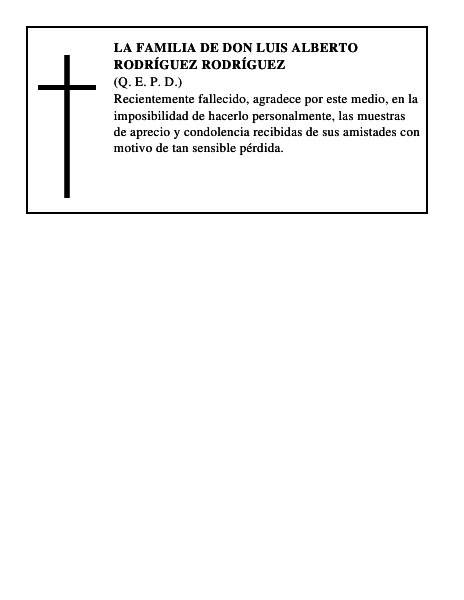 LA FAMILIA DE DON LUIS ALBERTO RODRÍGUEZ RODRÍGUEZ
(Q. E. P. D.)
Recientemente fallecido, agradece por este medio, en la imposibilidad de hacerlo personalmente, las muestras de aprecio y condolencia recibidas de sus amistades con motivo de tan sensible pérdida.